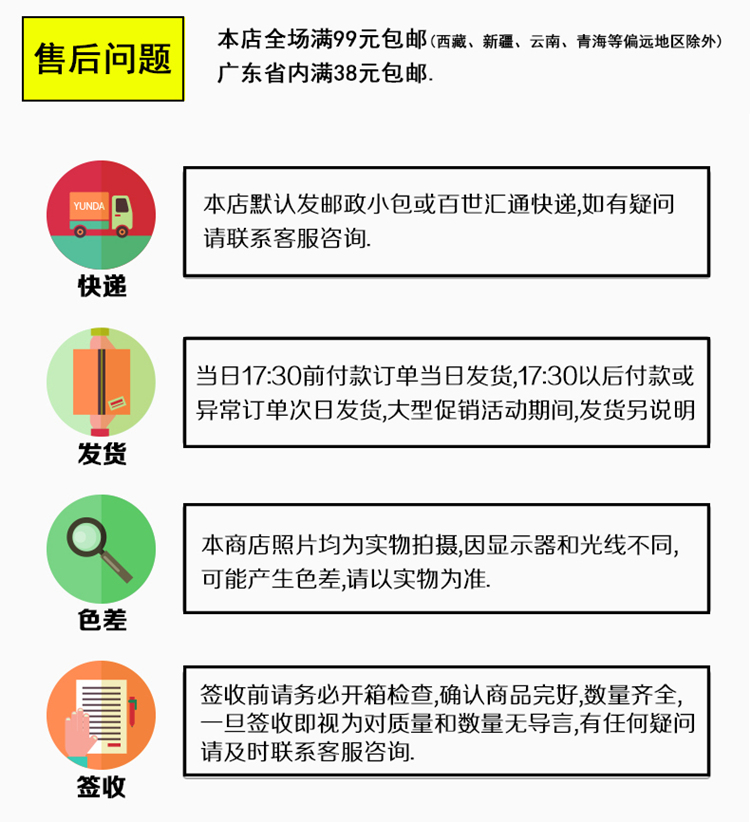 售后问题

本店全场满99元包邮(西藏、新疆、云南、青海等偏远地区除外)
广东省内满38元包邮.

YUNDA

快递

本店默认发邮政小包或百世汇通快递,如有疑问请联系客服咨询.

发货

当日17:30前付款订单当日发货,17:30以后付款或异常订单次日发货,大型促销活动期间,发货另说明

色差

本商店照片均为实物拍摄,因显示器和光线不同,可能产生色差,请以实物为准.

签收

签收前请务必开箱检查,确认商品完好,数量齐全,一旦签收即视为对质量和数量无导言,有任何疑问请及时联系客服咨询.